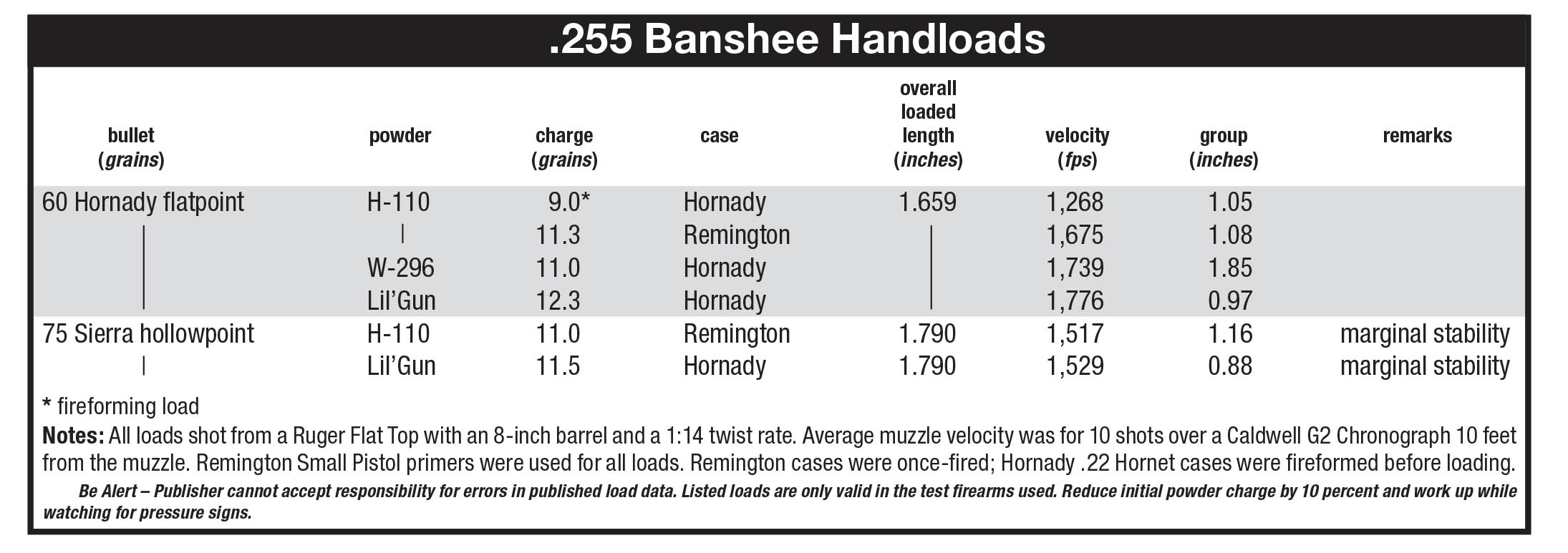 .255 Banshee Handloads

| bullet (grains) | powder | charge (grains) | case | overall loaded length (inches) | velocity (fps) | group (inches) | remarks |
|---|---|---|---|---|---|---|---|
| 60 Hornady flatpoint | H-110 | 9.0* | Hornady | 1.659 | 1,268 | 1.05 | |
| \| | \| | 11.3 | Remington | \| | 1,675 | 1.08 | |
| \| | W-296 | 11.0 | Hornady | \| | 1,739 | 1.85 | |
| \| | Lil'Gun | 12.3 | Hornady | \| | 1,776 | 0.97 | |
| 75 Sierra hollowpoint | H-110 | 11.0 | Remington | 1.790 | 1,517 | 1.16 | marginal stability |
| \| | Lil'Gun | 11.5 | Hornady | 1.790 | 1,529 | 0.88 | marginal stability |

* fireforming load

Notes: All loads shot from a Ruger Flat Top with an 8-inch barrel and a 1:14 twist rate. Average muzzle velocity was for 10 shots over a Caldwell G2 Chronograph 10 feet from the muzzle. Remington Small Pistol primers were used for all loads. Remington cases were once-fired; Hornady .22 Hornet cases were fireformed before loading.

Be Alert – Publisher cannot accept responsibility for errors in published load data. Listed loads are only valid in the test firearms used. Reduce initial powder charge by 10 percent and work up while watching for pressure signs.